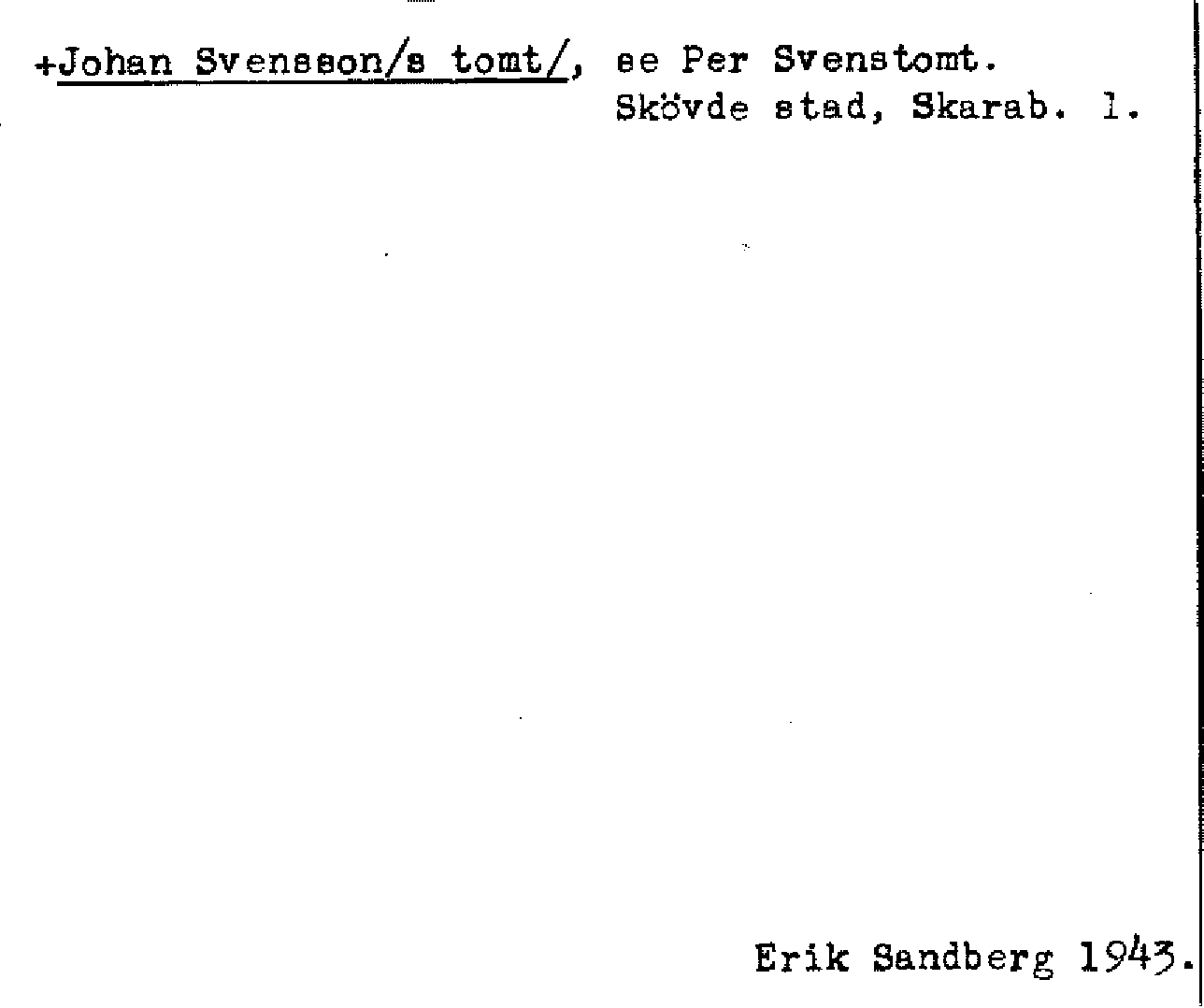 +Johan Svensson/s tomt/, se Per Svenstomt.
Skövde stad, Skarab. l.

Erik Sandberg 1943.